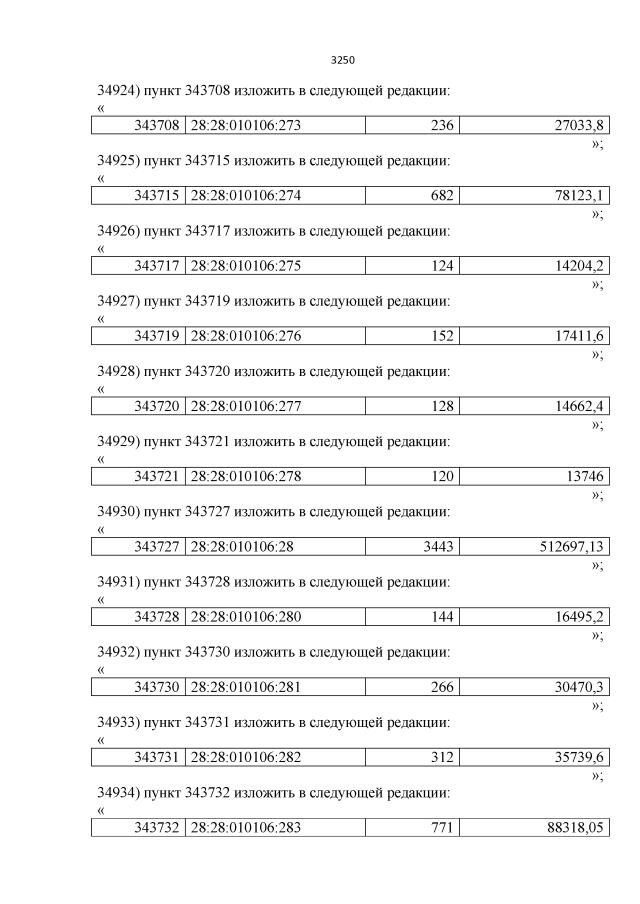 3250

34924) пункт 343708 изложить в следующей редакции:
«

| 343708 | 28:28:010106:273 | 236 | 27033,8 |
|---|---|---|---|

»;

34925) пункт 343715 изложить в следующей редакции:
«

| 343715 | 28:28:010106:274 | 682 | 78123,1 |
|---|---|---|---|

»;

34926) пункт 343717 изложить в следующей редакции:
«

| 343717 | 28:28:010106:275 | 124 | 14204,2 |
|---|---|---|---|

»;

34927) пункт 343719 изложить в следующей редакции:
«

| 343719 | 28:28:010106:276 | 152 | 17411,6 |
|---|---|---|---|

»;

34928) пункт 343720 изложить в следующей редакции:
«

| 343720 | 28:28:010106:277 | 128 | 14662,4 |
|---|---|---|---|

»;

34929) пункт 343721 изложить в следующей редакции:
«

| 343721 | 28:28:010106:278 | 120 | 13746 |
|---|---|---|---|

»;

34930) пункт 343727 изложить в следующей редакции:
«

| 343727 | 28:28:010106:28 | 3443 | 512697,13 |
|---|---|---|---|

»;

34931) пункт 343728 изложить в следующей редакции:
«

| 343728 | 28:28:010106:280 | 144 | 16495,2 |
|---|---|---|---|

»;

34932) пункт 343730 изложить в следующей редакции:
«

| 343730 | 28:28:010106:281 | 266 | 30470,3 |
|---|---|---|---|

»;

34933) пункт 343731 изложить в следующей редакции:
«

| 343731 | 28:28:010106:282 | 312 | 35739,6 |
|---|---|---|---|

»;

34934) пункт 343732 изложить в следующей редакции:
«

| 343732 | 28:28:010106:283 | 771 | 88318,05 |
|---|---|---|---|